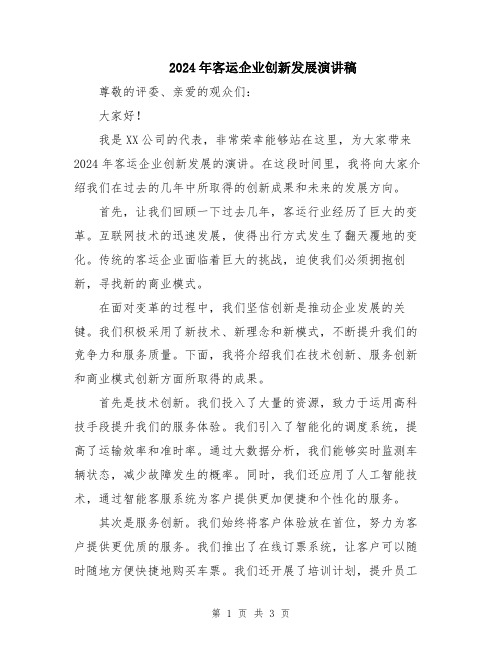 2024年客运企业创新发展演讲稿

尊敬的评委、亲爱的观众们：

大家好！

我是XX公司的代表，非常荣幸能够站在这里，为大家带来2024年客运企业创新发展的演讲。在这段时间里，我将向大家介绍我们在过去的几年中所取得的创新成果和未来的发展方向。

首先，让我们回顾一下过去几年，客运行业经历了巨大的变革。互联网技术的迅速发展，使得出行方式发生了翻天覆地的变化。传统的客运企业面临着巨大的挑战，迫使我们必须拥抱创新，寻找新的商业模式。

在面对变革的过程中，我们坚信创新是推动企业发展的关键。我们积极采用了新技术、新理念和新模式，不断提升我们的竞争力和服务质量。下面，我将介绍我们在技术创新、服务创新和商业模式创新方面所取得的成果。

首先是技术创新。我们投入了大量的资源，致力于运用高科技手段提升我们的服务体验。我们引入了智能化的调度系统，提高了运输效率和准时率。通过大数据分析，我们能够实时监测车辆状态，减少故障发生的概率。同时，我们还应用了人工智能技术，通过智能客服系统为客户提供更加便捷和个性化的服务。

其次是服务创新。我们始终将客户体验放在首位，努力为客户提供更优质的服务。我们推出了在线订票系统，让客户可以随时随地方便快捷地购买车票。我们还开展了培训计划，提升员工

第 1 页 共 3 页